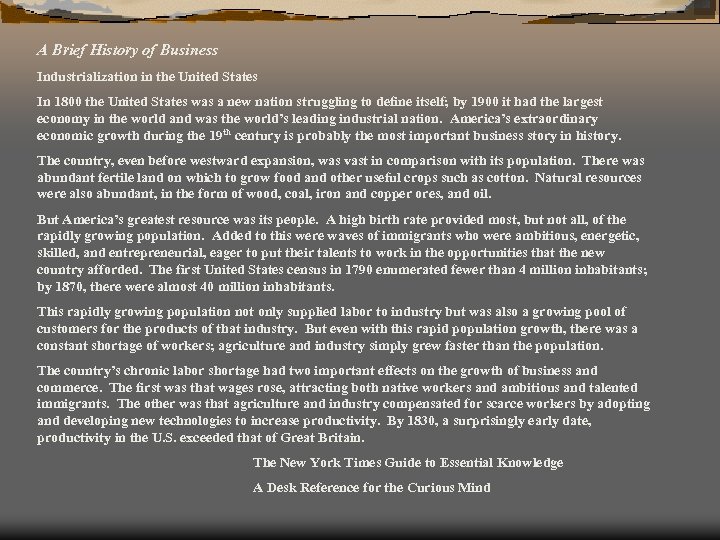 A Brief History of Business

Industrialization in the United States

In 1800 the United States was a new nation struggling to define itself; by 1900 it had the largest economy in the world and was the world's leading industrial nation. America's extraordinary economic growth during the 19$^{th}$ century is probably the most important business story in history.

The country, even before westward expansion, was vast in comparison with its population. There was abundant fertile land on which to grow food and other useful crops such as cotton. Natural resources were also abundant, in the form of wood, coal, iron and copper ores, and oil.

But America's greatest resource was its people. A high birth rate provided most, but not all, of the rapidly growing population. Added to this were waves of immigrants who were ambitious, energetic, skilled, and entrepreneurial, eager to put their talents to work in the opportunities that the new country afforded. The first United States census in 1790 enumerated fewer than 4 million inhabitants; by 1870, there were almost 40 million inhabitants.

This rapidly growing population not only supplied labor to industry but was also a growing pool of customers for the products of that industry. But even with this rapid population growth, there was a constant shortage of workers; agriculture and industry simply grew faster than the population.

The country's chronic labor shortage had two important effects on the growth of business and commerce. The first was that wages rose, attracting both native workers and ambitious and talented immigrants. The other was that agriculture and industry compensated for scarce workers by adopting and developing new technologies to increase productivity. By 1830, a surprisingly early date, productivity in the U.S. exceeded that of Great Britain.

The New York Times Guide to Essential Knowledge

A Desk Reference for the Curious Mind